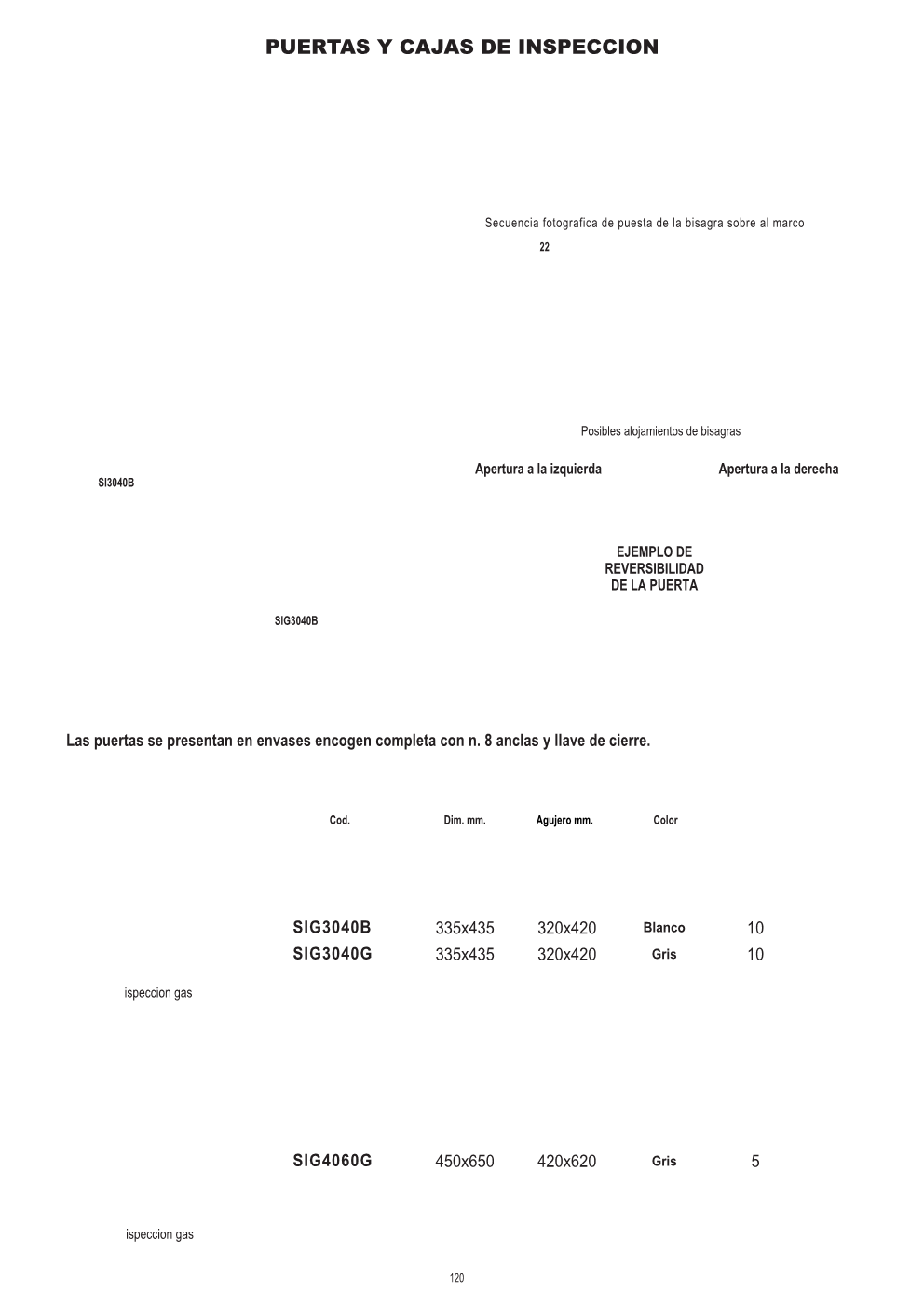 PUERTAS Y CAJAS DE INSPECCION

Secuencia fotografica de puesta de la bisagra sobre al marco

22

Posibles alojamientos de bisagras

Apertura a la izquierda

Apertura a la derecha

SI3040B

EJEMPLO DE REVERSIBILIDAD DE LA PUERTA

SIG3040B

Las puertas se presentan en envases encogen completa con n. 8 anclas y llave de cierre.

| Cod. | Dim. mm. | Agujero mm. | Color | |
|---|---|---|---|---|
| SIG3040B | 335x435 | 320x420 | Blanco | 10 |
| SIG3040G | 335x435 | 320x420 | Gris | 10 |

ispeccion gas

| SIG4060G | 450x650 | 420x620 | Gris | 5 |
|---|---|---|---|---|

ispeccion gas

120